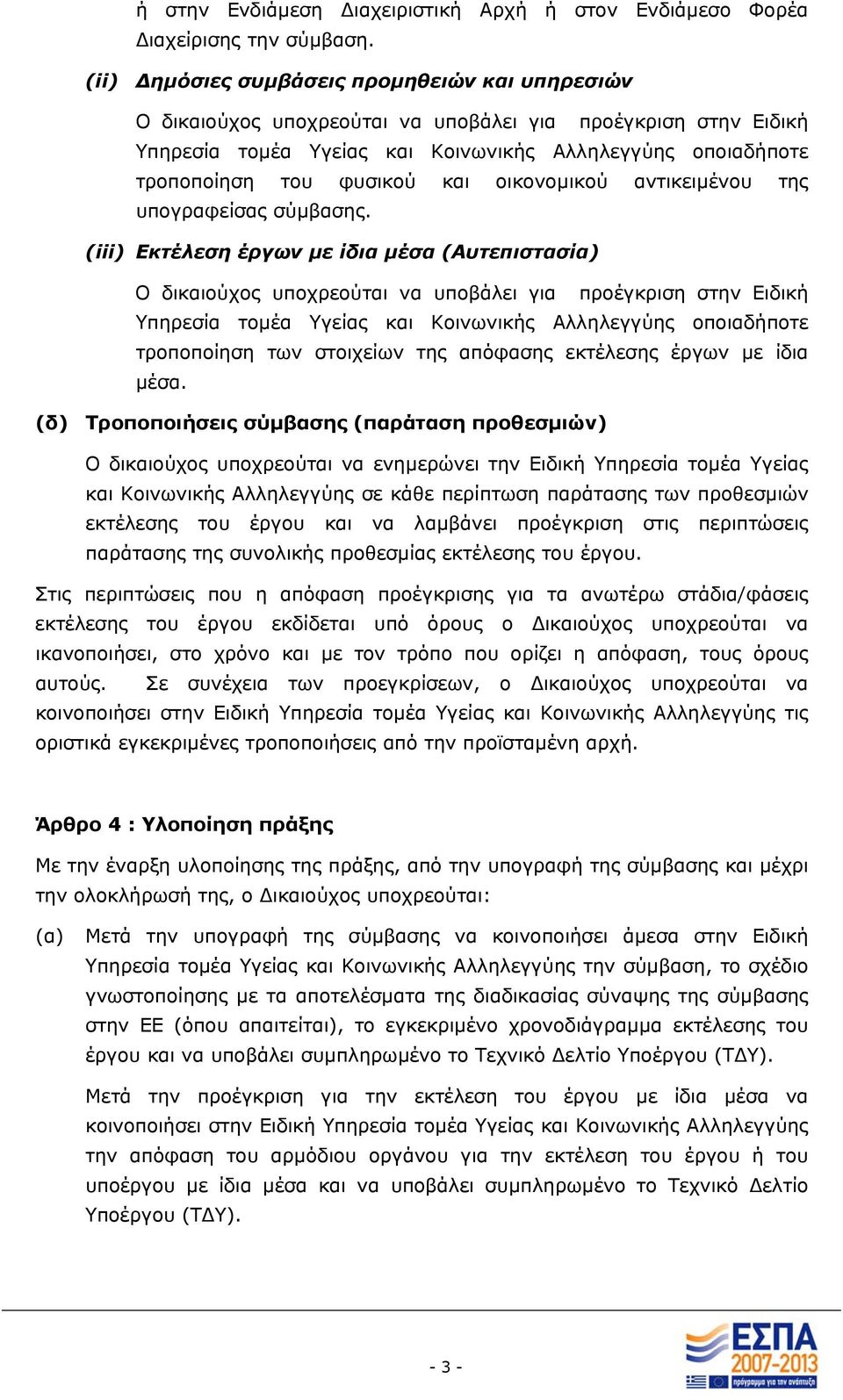 ή στην Ενδιάμεση Διαχειριστική Αρχή ή στον Ενδιάμεσο Φορέα Διαχείρισης την σύμβαση.

(ii) Δημόσιες συμβάσεις προμηθειών και υπηρεσιών

Ο δικαιούχος υποχρεούται να υποβάλει για προέγκριση στην Ειδική Υπηρεσία τομέα Υγείας και Κοινωνικής Αλληλεγγύης οποιαδήποτε τροποποίηση του φυσικού και οικονομικού αντικειμένου της υπογραφείσας σύμβασης.

(iii) Εκτέλεση έργων με ίδια μέσα (Αυτεπιστασία)

Ο δικαιούχος υποχρεούται να υποβάλει για προέγκριση στην Ειδική Υπηρεσία τομέα Υγείας και Κοινωνικής Αλληλεγγύης οποιαδήποτε τροποποίηση των στοιχείων της απόφασης εκτέλεσης έργων με ίδια μέσα.

(δ) Τροποποιήσεις σύμβασης (παράταση προθεσμιών)

Ο δικαιούχος υποχρεούται να ενημερώνει την Ειδική Υπηρεσία τομέα Υγείας και Κοινωνικής Αλληλεγγύης σε κάθε περίπτωση παράτασης των προθεσμιών εκτέλεσης του έργου και να λαμβάνει προέγκριση στις περιπτώσεις παράτασης της συνολικής προθεσμίας εκτέλεσης του έργου.

Στις περιπτώσεις που η απόφαση προέγκρισης για τα ανωτέρω στάδια/φάσεις εκτέλεσης του έργου εκδίδεται υπό όρους ο Δικαιούχος υποχρεούται να ικανοποιήσει, στο χρόνο και με τον τρόπο που ορίζει η απόφαση, τους όρους αυτούς. Σε συνέχεια των προεγκρίσεων, ο Δικαιούχος υποχρεούται να κοινοποιήσει στην Ειδική Υπηρεσία τομέα Υγείας και Κοινωνικής Αλληλεγγύης τις οριστικά εγκεκριμένες τροποποιήσεις από την προϊσταμένη αρχή.

Άρθρο 4 : Υλοποίηση πράξης

Με την έναρξη υλοποίησης της πράξης, από την υπογραφή της σύμβασης και μέχρι την ολοκλήρωσή της, ο Δικαιούχος υποχρεούται:

(α) Μετά την υπογραφή της σύμβασης να κοινοποιήσει άμεσα στην Ειδική Υπηρεσία τομέα Υγείας και Κοινωνικής Αλληλεγγύης την σύμβαση, το σχέδιο γνωστοποίησης με τα αποτελέσματα της διαδικασίας σύναψης της σύμβασης στην ΕΕ (όπου απαιτείται), το εγκεκριμένο χρονοδιάγραμμα εκτέλεσης του έργου και να υποβάλει συμπληρωμένο το Τεχνικό Δελτίο Υποέργου (ΤΔΥ).

Μετά την προέγκριση για την εκτέλεση του έργου με ίδια μέσα να κοινοποιήσει στην Ειδική Υπηρεσία τομέα Υγείας και Κοινωνικής Αλληλεγγύης την απόφαση του αρμόδιου οργάνου για την εκτέλεση του έργου ή του υποέργου με ίδια μέσα και να υποβάλει συμπληρωμένο το Τεχνικό Δελτίο Υποέργου (ΤΔΥ).

- 3 -

ΕΣΠΑ 2007-2013
πρόγραμμα για την ανάπτυξη